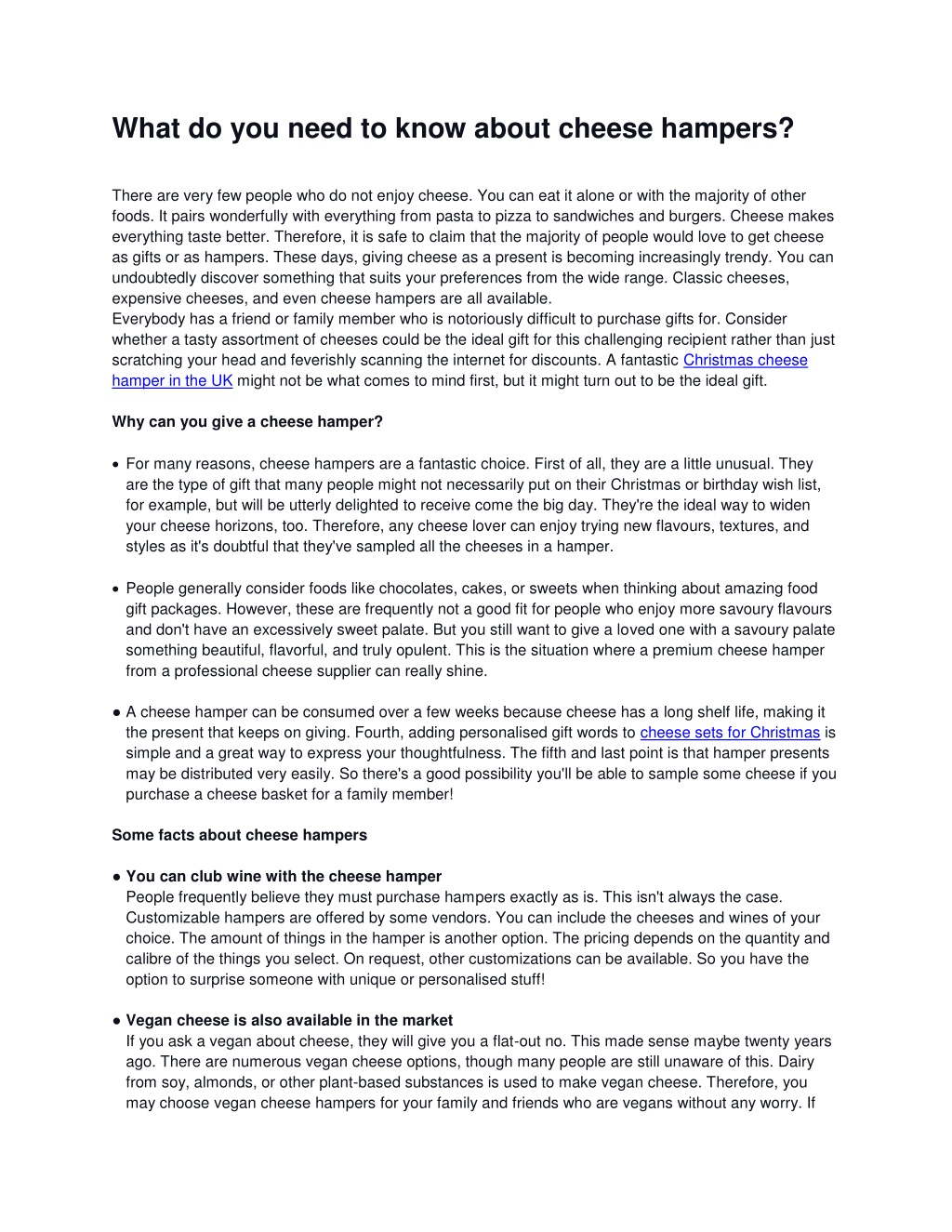 What do you need to know about cheese hampers?

There are very few people who do not enjoy cheese. You can eat it alone or with the majority of other foods. It pairs wonderfully with everything from pasta to pizza to sandwiches and burgers. Cheese makes everything taste better. Therefore, it is safe to claim that the majority of people would love to get cheese as gifts or as hampers. These days, giving cheese as a present is becoming increasingly trendy. You can undoubtedly discover something that suits your preferences from the wide range. Classic cheeses, expensive cheeses, and even cheese hampers are all available.
Everybody has a friend or family member who is notoriously difficult to purchase gifts for. Consider whether a tasty assortment of cheeses could be the ideal gift for this challenging recipient rather than just scratching your head and feverishly scanning the internet for discounts. A fantastic Christmas cheese hamper in the UK might not be what comes to mind first, but it might turn out to be the ideal gift.

Why can you give a cheese hamper?

• For many reasons, cheese hampers are a fantastic choice. First of all, they are a little unusual. They are the type of gift that many people might not necessarily put on their Christmas or birthday wish list, for example, but will be utterly delighted to receive come the big day. They're the ideal way to widen your cheese horizons, too. Therefore, any cheese lover can enjoy trying new flavours, textures, and styles as it's doubtful that they've sampled all the cheeses in a hamper.

• People generally consider foods like chocolates, cakes, or sweets when thinking about amazing food gift packages. However, these are frequently not a good fit for people who enjoy more savoury flavours and don't have an excessively sweet palate. But you still want to give a loved one with a savoury palate something beautiful, flavorful, and truly opulent. This is the situation where a premium cheese hamper from a professional cheese supplier can really shine.

● A cheese hamper can be consumed over a few weeks because cheese has a long shelf life, making it the present that keeps on giving. Fourth, adding personalised gift words to cheese sets for Christmas is simple and a great way to express your thoughtfulness. The fifth and last point is that hamper presents may be distributed very easily. So there's a good possibility you'll be able to sample some cheese if you purchase a cheese basket for a family member!

Some facts about cheese hampers

● You can club wine with the cheese hamper
People frequently believe they must purchase hampers exactly as is. This isn't always the case. Customizable hampers are offered by some vendors. You can include the cheeses and wines of your choice. The amount of things in the hamper is another option. The pricing depends on the quantity and calibre of the things you select. On request, other customizations can be available. So you have the option to surprise someone with unique or personalised stuff!

● Vegan cheese is also available in the market
If you ask a vegan about cheese, they will give you a flat-out no. This made sense maybe twenty years ago. There are numerous vegan cheese options, though many people are still unaware of this. Dairy from soy, almonds, or other plant-based substances is used to make vegan cheese. Therefore, you may choose vegan cheese hampers for your family and friends who are vegans without any worry. If